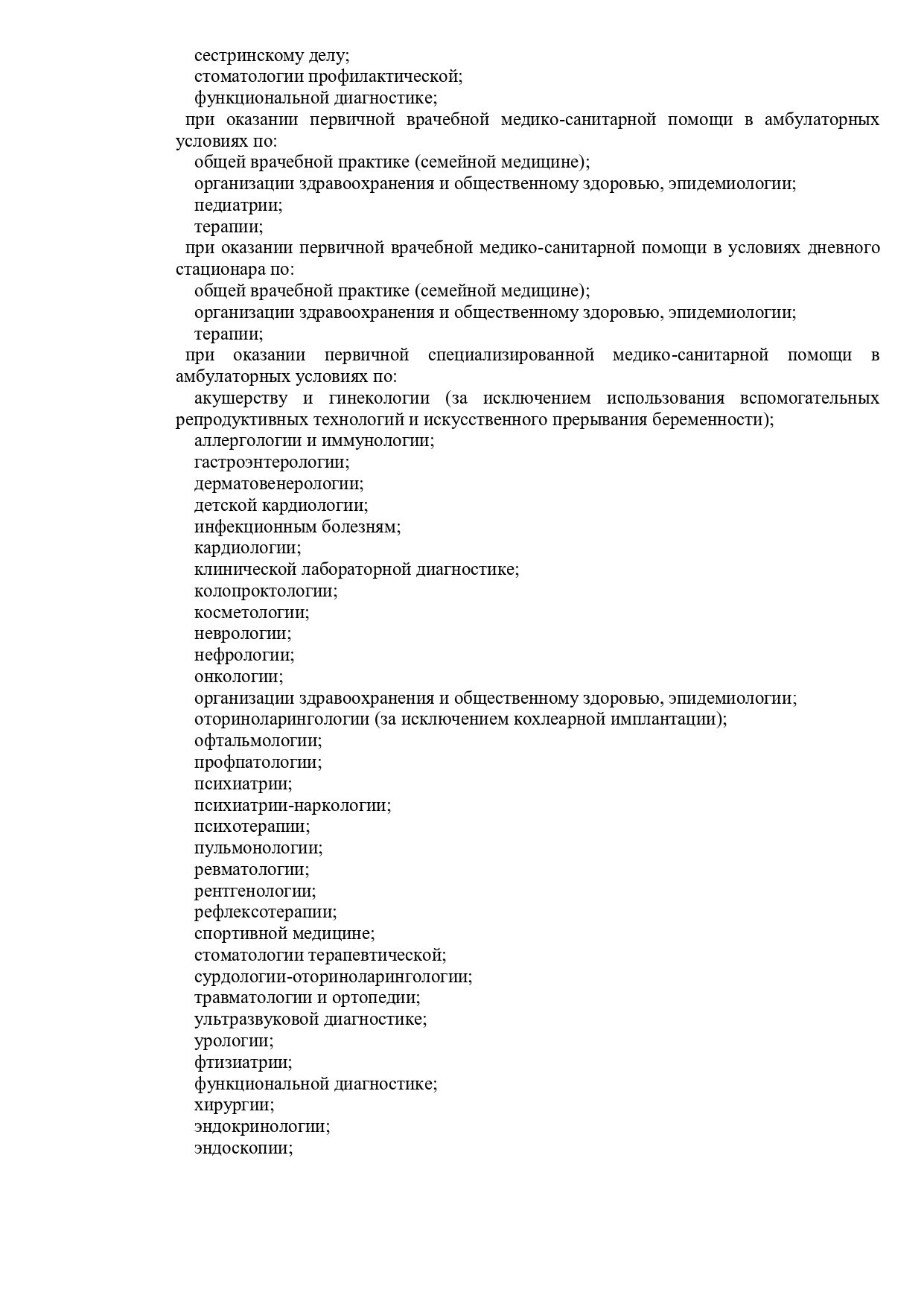 сестринскому делу;
стоматологии профилактической;
функциональной диагностике;
при оказании первичной врачебной медико-санитарной помощи в амбулаторных условиях по:
общей врачебной практике (семейной медицине);
организации здравоохранения и общественному здоровью, эпидемиологии;
педиатрии;
терапии;
при оказании первичной врачебной медико-санитарной помощи в условиях дневного стационара по:
общей врачебной практике (семейной медицине);
организации здравоохранения и общественному здоровью, эпидемиологии;
терапии;
при оказании первичной специализированной медико-санитарной помощи в амбулаторных условиях по:
акушерству и гинекологии (за исключением использования вспомогательных репродуктивных технологий и искусственного прерывания беременности);
аллергологии и иммунологии;
гастроэнтерологии;
дерматовенерологии;
детской кардиологии;
инфекционным болезням;
кардиологии;
клинической лабораторной диагностике;
колопроктологии;
косметологии;
неврологии;
нефрологии;
онкологии;
организации здравоохранения и общественному здоровью, эпидемиологии;
оториноларингологии (за исключением кохлеарной имплантации);
офтальмологии;
профпатологии;
психиатрии;
психиатрии-наркологии;
психотерапии;
пульмонологии;
ревматологии;
рентгенологии;
рефлексотерапии;
спортивной медицине;
стоматологии терапевтической;
сурдологии-оториноларингологии;
травматологии и ортопедии;
ультразвуковой диагностике;
урологии;
фтизиатрии;
функциональной диагностике;
хирургии;
эндокринологии;
эндоскопии;